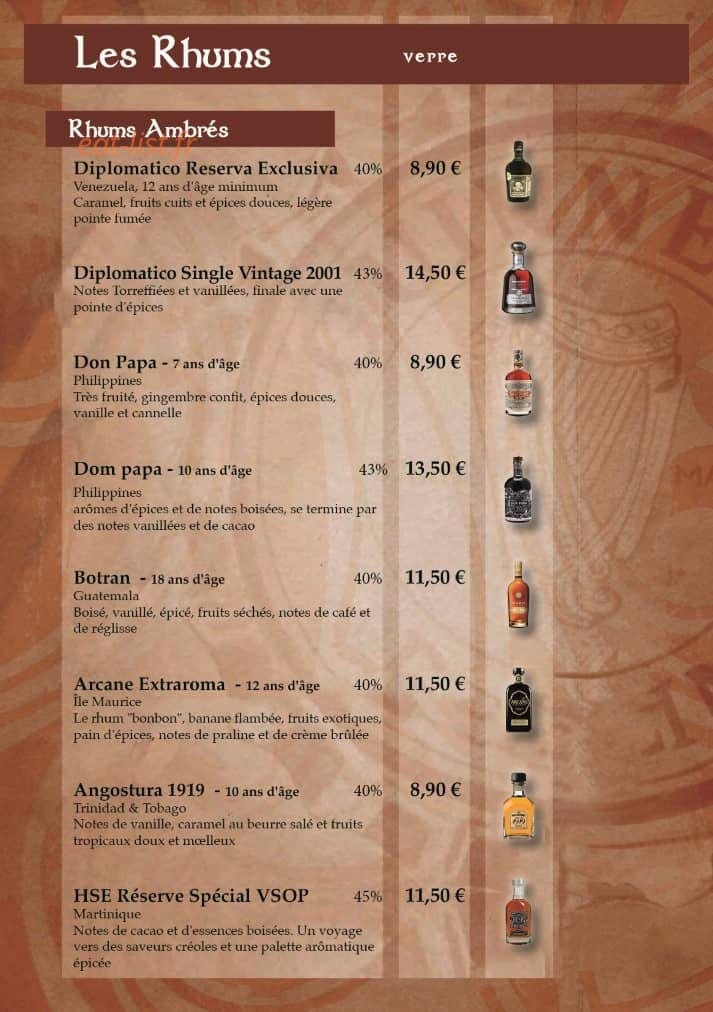 Les Rhums verre

Rhums Ambrés

eat-list.fr

Diplomatico Reserva Exclusiva 40% 8,90 €
Venezuela, 12 ans d'âge minimum
Caramel, fruits cuits et épices douces, légère pointe fumée

Diplomatico Single Vintage 2001 43% 14,50 €
Notes Torreffiées et vanillées, finale avec une pointe d'épices

Don Papa - 7 ans d'âge 40% 8,90 €
Philippines
Très fruité, gingembre confit, épices douces, vanille et cannelle

Dom papa - 10 ans d'âge 43% 13,50 €
Philippines
arômes d'épices et de notes boisées, se termine par des notes vanillées et de cacao

Botran - 18 ans d'âge 40% 11,50 €
Guatemala
Boisé, vanillé, épicé, fruits séchés, notes de café et de réglisse

Arcane Extraroma - 12 ans d'âge 40% 11,50 €
Île Maurice
Le rhum "bonbon", banane flambée, fruits exotiques, pain d'épices, notes de praline et de crème brûlée

Angostura 1919 - 10 ans d'âge 40% 8,90 €
Trinidad & Tobago
Notes de vanille, caramel au beurre salé et fruits tropicaux doux et mœlleux

HSE Réserve Spécial VSOP 45% 11,50 €
Martinique
Notes de cacao et d'essences boisées. Un voyage vers des saveurs créoles et une palette arômatique épicée